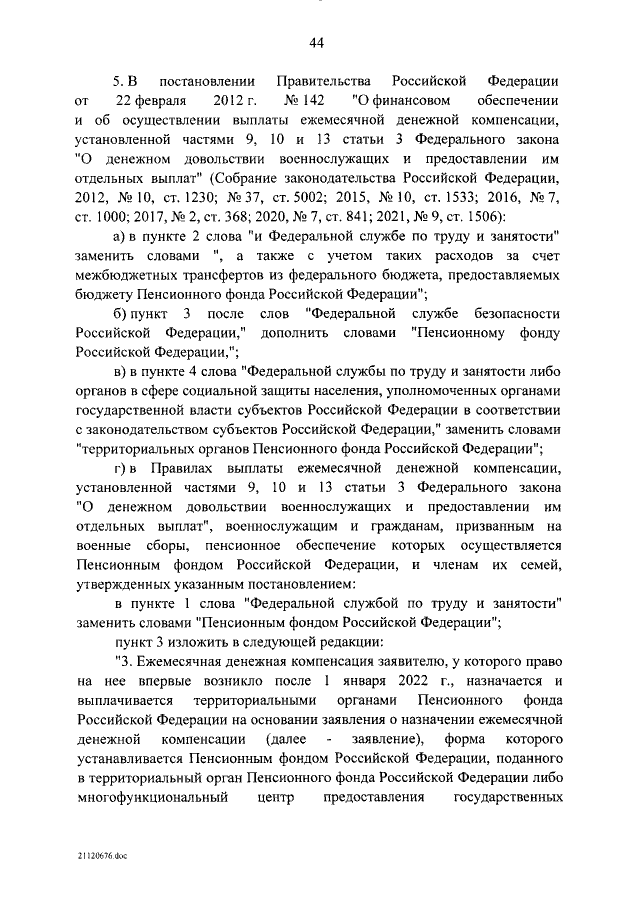 44

5. В постановлении Правительства Российской Федерации от 22 февраля 2012 г. № 142 "О финансовом обеспечении и об осуществлении выплаты ежемесячной денежной компенсации, установленной частями 9, 10 и 13 статьи 3 Федерального закона "О денежном довольствии военнослужащих и предоставлении им отдельных выплат" (Собрание законодательства Российской Федерации, 2012, № 10, ст. 1230; № 37, ст. 5002; 2015, № 10, ст. 1533; 2016, № 7, ст. 1000; 2017, № 2, ст. 368; 2020, № 7, ст. 841; 2021, № 9, ст. 1506):

а) в пункте 2 слова "и Федеральной службе по труду и занятости" заменить словами ", а также с учетом таких расходов за счет межбюджетных трансфертов из федерального бюджета, предоставляемых бюджету Пенсионного фонда Российской Федерации";

б) пункт 3 после слов "Федеральной службе безопасности Российской Федерации," дополнить словами "Пенсионному фонду Российской Федерации,";

в) в пункте 4 слова "Федеральной службы по труду и занятости либо органов в сфере социальной защиты населения, уполномоченных органами государственной власти субъектов Российской Федерации в соответствии с законодательством субъектов Российской Федерации," заменить словами "территориальных органов Пенсионного фонда Российской Федерации";

г) в Правилах выплаты ежемесячной денежной компенсации, установленной частями 9, 10 и 13 статьи 3 Федерального закона "О денежном довольствии военнослужащих и предоставлении им отдельных выплат", военнослужащим и гражданам, призванным на военные сборы, пенсионное обеспечение которых осуществляется Пенсионным фондом Российской Федерации, и членам их семей, утвержденных указанным постановлением:

в пункте 1 слова "Федеральной службой по труду и занятости" заменить словами "Пенсионным фондом Российской Федерации";

пункт 3 изложить в следующей редакции:

"3. Ежемесячная денежная компенсация заявителю, у которого право на нее впервые возникло после 1 января 2022 г., назначается и выплачивается территориальными органами Пенсионного фонда Российской Федерации на основании заявления о назначении ежемесячной денежной компенсации (далее - заявление), форма которого устанавливается Пенсионным фондом Российской Федерации, поданного в территориальный орган Пенсионного фонда Российской Федерации либо многофункциональный центр предоставления государственных

21120676.doc